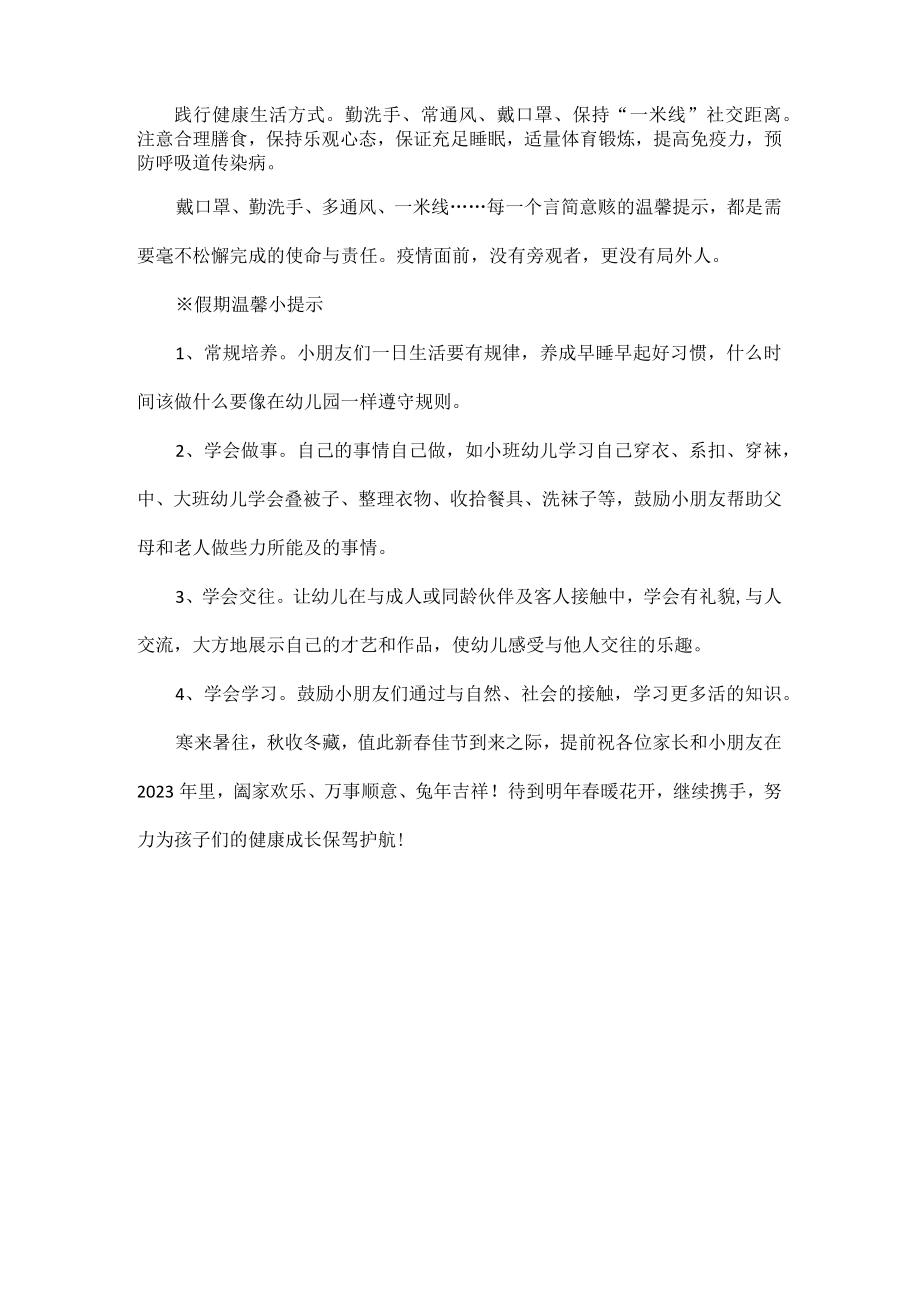 践行健康生活方式。勤洗手、常通风、戴口罩、保持“一米线”社交距离。注意合理膳食，保持乐观心态，保证充足睡眠，适量体育锻炼，提高免疫力，预防呼吸道传染病。

戴口罩、勤洗手、多通风、一米线……每一个言简意赅的温馨提示，都是需要毫不松懈完成的使命与责任。疫情面前，没有旁观者，更没有局外人。

※假期温馨小提示

1、常规培养。小朋友们一日生活要有规律，养成早睡早起好习惯，什么时间该做什么要像在幼儿园一样遵守规则。

2、学会做事。自己的事情自己做，如小班幼儿学习自己穿衣、系扣、穿袜，中、大班幼儿学会叠被子、整理衣物、收拾餐具、洗袜子等，鼓励小朋友帮助父母和老人做些力所能及的事情。

3、学会交往。让幼儿在与成人或同龄伙伴及客人接触中，学会有礼貌,与人交流，大方地展示自己的才艺和作品，使幼儿感受与他人交往的乐趣。

4、学会学习。鼓励小朋友们通过与自然、社会的接触，学习更多活的知识。

寒来暑往，秋收冬藏，值此新春佳节到来之际，提前祝各位家长和小朋友在2023年里，阖家欢乐、万事顺意、兔年吉祥！待到明年春暖花开，继续携手，努力为孩子们的健康成长保驾护航!